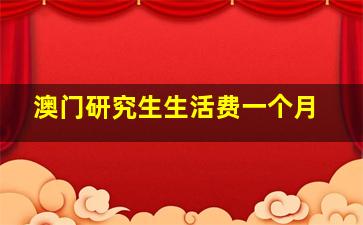 澳门研究生生活费一个月